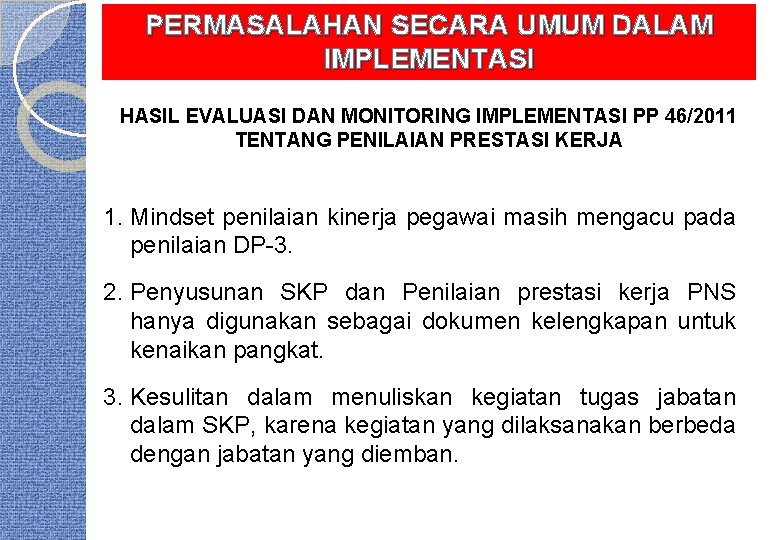 PERMASALAHAN SECARA UMUM DALAM IMPLEMENTASI

HASIL EVALUASI DAN MONITORING IMPLEMENTASI PP 46/2011 TENTANG PENILAIAN PRESTASI KERJA

1. Mindset penilaian kinerja pegawai masih mengacu pada penilaian DP-3.

2. Penyusunan SKP dan Penilaian prestasi kerja PNS hanya digunakan sebagai dokumen kelengkapan untuk kenaikan pangkat.

3. Kesulitan dalam menuliskan kegiatan tugas jabatan dalam SKP, karena kegiatan yang dilaksanakan berbeda dengan jabatan yang diemban.